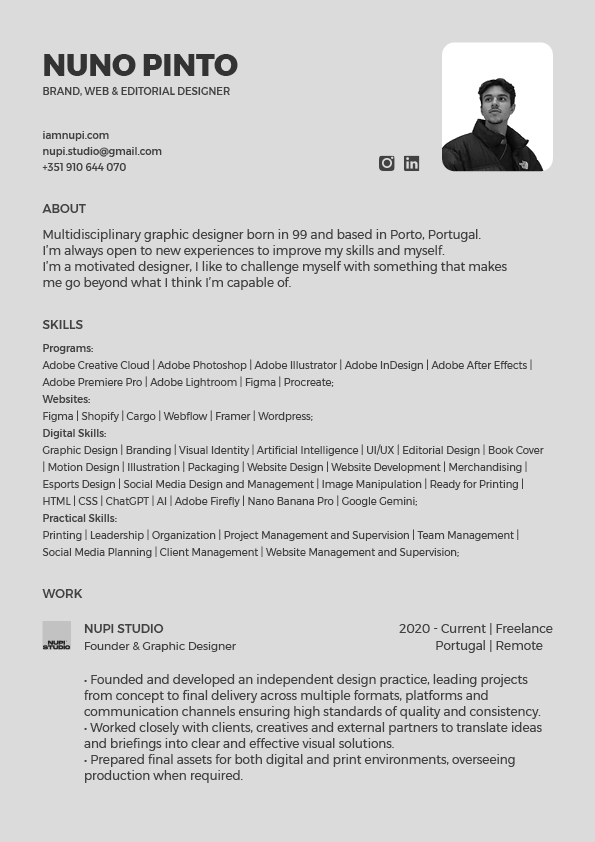 NUNO PINTO
BRAND, WEB & EDITORIAL DESIGNER

iamnupi.com
nupi.studio@gmail.com
+351 910 644 070

ABOUT

Multidisciplinary graphic designer born in 99 and based in Porto, Portugal. I'm always open to new experiences to improve my skills and myself. I'm a motivated designer, I like to challenge myself with something that makes me go beyond what I think I'm capable of.

SKILLS

Programs:
Adobe Creative Cloud | Adobe Photoshop | Adobe Illustrator | Adobe InDesign | Adobe After Effects | Adobe Premiere Pro | Adobe Lightroom | Figma | Procreate;
Websites:
Figma | Shopify | Cargo | Webflow | Framer | Wordpress;
Digital Skills:
Graphic Design | Branding | Visual Identity | Artificial Intelligence | UI/UX | Editorial Design | Book Cover | Motion Design | Illustration | Packaging | Website Design | Website Development | Merchandising | Esports Design | Social Media Design and Management | Image Manipulation | Ready for Printing | HTML | CSS | ChatGPT | AI | Adobe Firefly | Nano Banana Pro | Google Gemini;
Practical Skills:
Printing | Leadership | Organization | Project Management and Supervision | Team Management | Social Media Planning | Client Management | Website Management and Supervision;

WORK

NUPI STUDIO

NUPI STUDIO
Founder & Graphic Designer

2020 - Current | Freelance
Portugal | Remote

• Founded and developed an independent design practice, leading projects from concept to final delivery across multiple formats, platforms and communication channels ensuring high standards of quality and consistency.
• Worked closely with clients, creatives and external partners to translate ideas and briefings into clear and effective visual solutions.
• Prepared final assets for both digital and print environments, overseeing production when required.